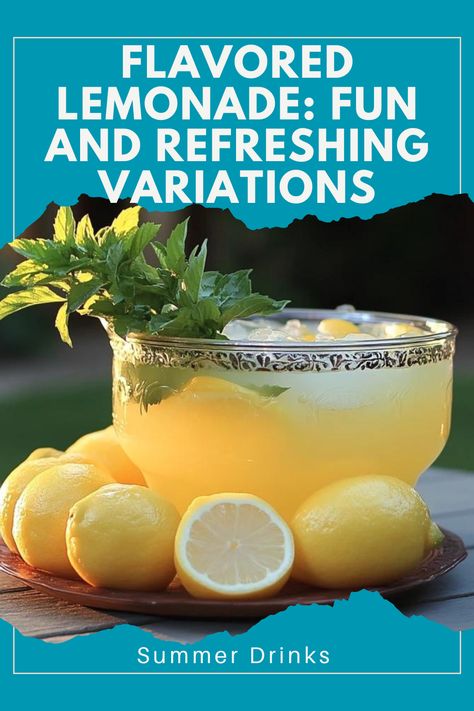 FLAVORED LEMONADE: FUN AND REFRESHING VARIATIONS

Summer Drinks